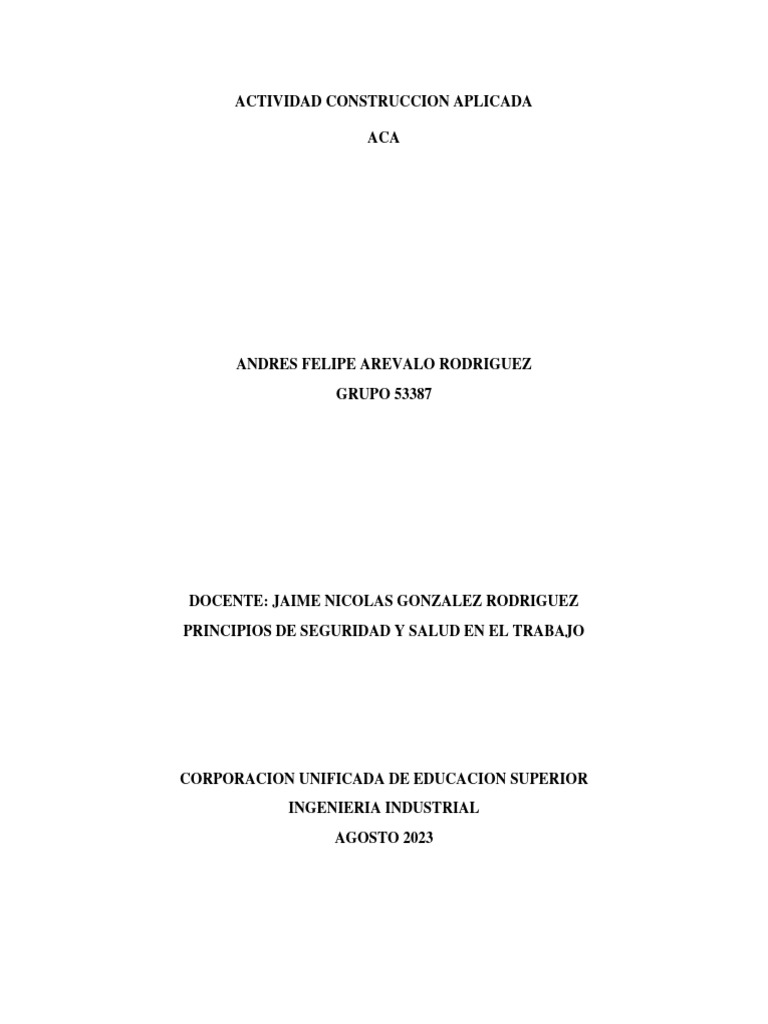 ACTIVIDAD CONSTRUCCION APLICADA

ACA

ANDRES FELIPE AREVALO RODRIGUEZ

GRUPO 53387

DOCENTE: JAIME NICOLAS GONZALEZ RODRIGUEZ

PRINCIPIOS DE SEGURIDAD Y SALUD EN EL TRABAJO

CORPORACION UNIFICADA DE EDUCACION SUPERIOR

INGENIERIA INDUSTRIAL

AGOSTO 2023